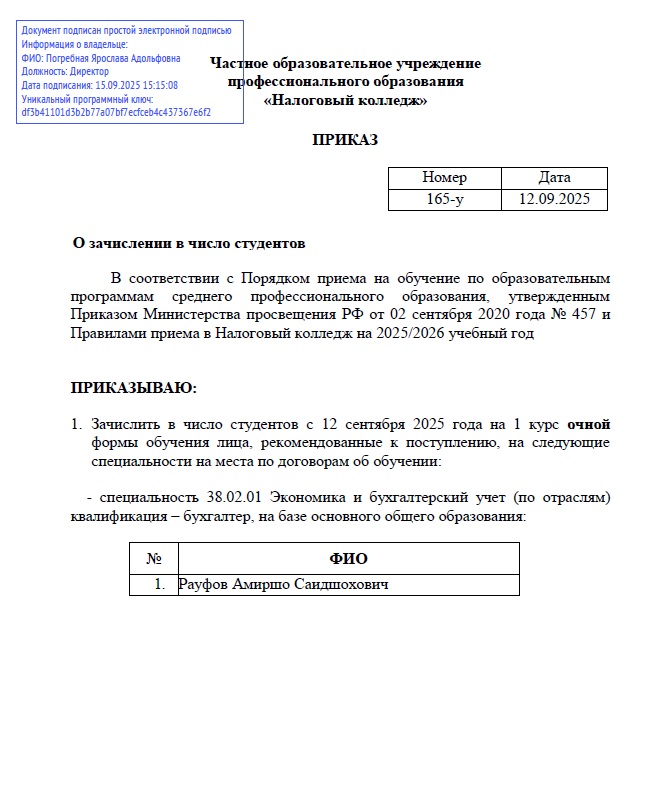 Документ подписан простой электронной подписью
Информация о владельце:
ФИО: Погребная Ярослава Адольфовна
Должность: Директор
Дата подписания: 15.09.2025 15:15:08
Уникальный программный ключ:
df3b41101d3b2b77a07bf7ecfceb4c437367e6f2

Частное образовательное учреждение
профессионального образования
«Налоговый колледж»

ПРИКАЗ

| Номер | Дата |
|---|---|
| 165-у | 12.09.2025 |

О зачислении в число студентов

В соответствии с Порядком приема на обучение по образовательным программам среднего профессионального образования, утвержденным Приказом Министерства просвещения РФ от 02 сентября 2020 года № 457 и Правилами приема в Налоговый колледж на 2025/2026 учебный год

ПРИКАЗЫВАЮ:

1. Зачислить в число студентов с 12 сентября 2025 года на 1 курс очной формы обучения лица, рекомендованные к поступлению, на следующие специальности на места по договорам об обучении:

- специальность 38.02.01 Экономика и бухгалтерский учет (по отраслям) квалификация – бухгалтер, на базе основного общего образования:

| № | ФИО |
|---|---|
| 1. | Рауфов Амиршо Саидшохович |